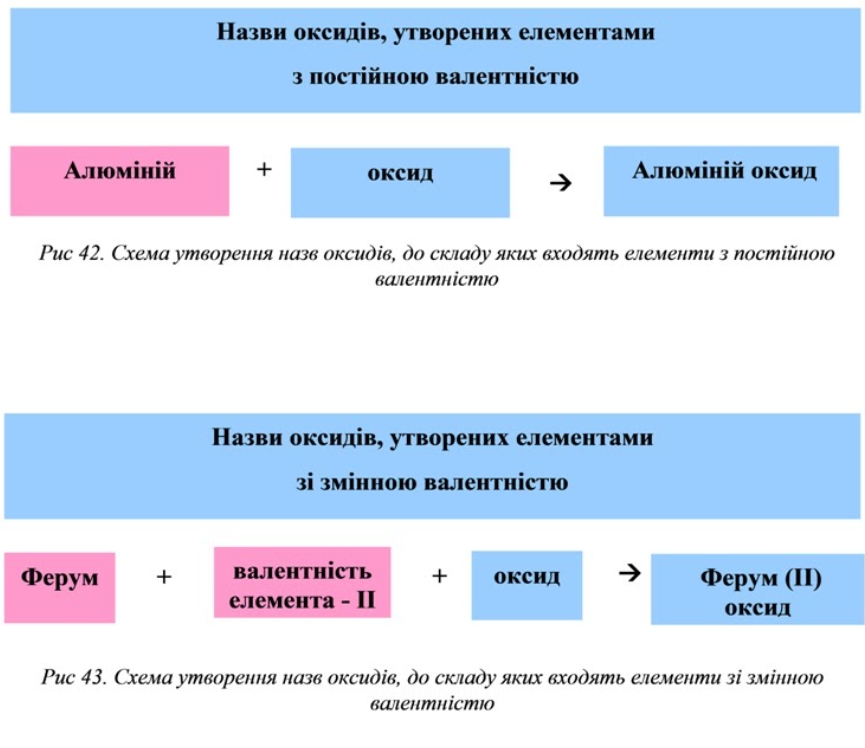 Назви оксидів, утворених елементами
з постійною валентністю

Алюміній + оксид → Алюміній оксид

Рис 42. Схема утворення назв оксидів, до складу яких входять елементи з постійною валентністю

Назви оксидів, утворених елементами
зі змінною валентністю

Ферум + валентність елемента - II + оксид → Ферум (II) оксид

Рис 43. Схема утворення назв оксидів, до складу яких входять елементи зі змінною валентністю